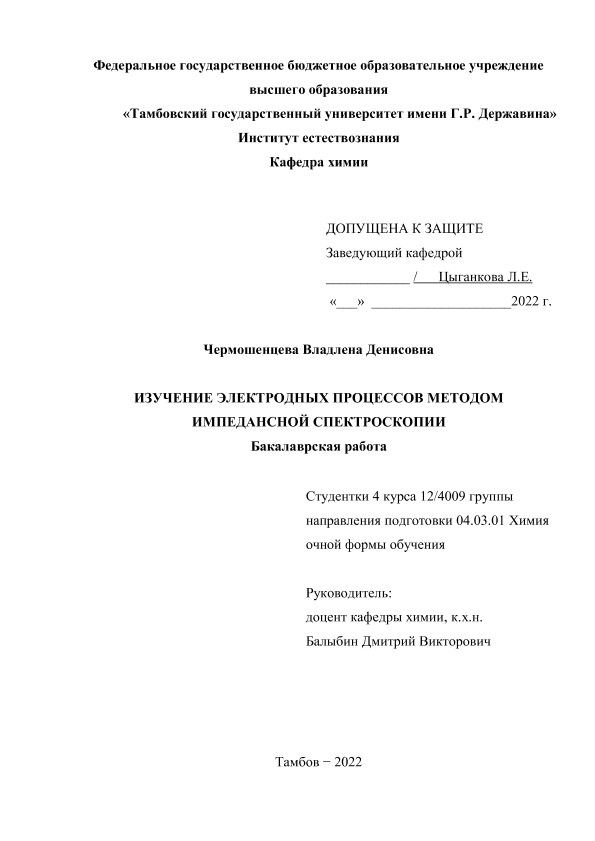 Федеральное государственное бюджетное образовательное учреждение высшего образования
«Тамбовский государственный университет имени Г.Р. Державина»
Институт естествознания
Кафедра химии

ДОПУЩЕНА К ЗАЩИТЕ
Заведующий кафедрой
____________ / Цыганкова Л.Е.
«___» ____________________2022 г.

Чермошенцева Владлена Денисовна

ИЗУЧЕНИЕ ЭЛЕКТРОДНЫХ ПРОЦЕССОВ МЕТОДОМ ИМПЕДАНСНОЙ СПЕКТРОСКОПИИ
Бакалаврская работа

Студентки 4 курса 12/4009 группы
направления подготовки 04.03.01 Химия
очной формы обучения

Руководитель:
доцент кафедры химии, к.х.н.
Балыбин Дмитрий Викторович

Тамбов − 2022